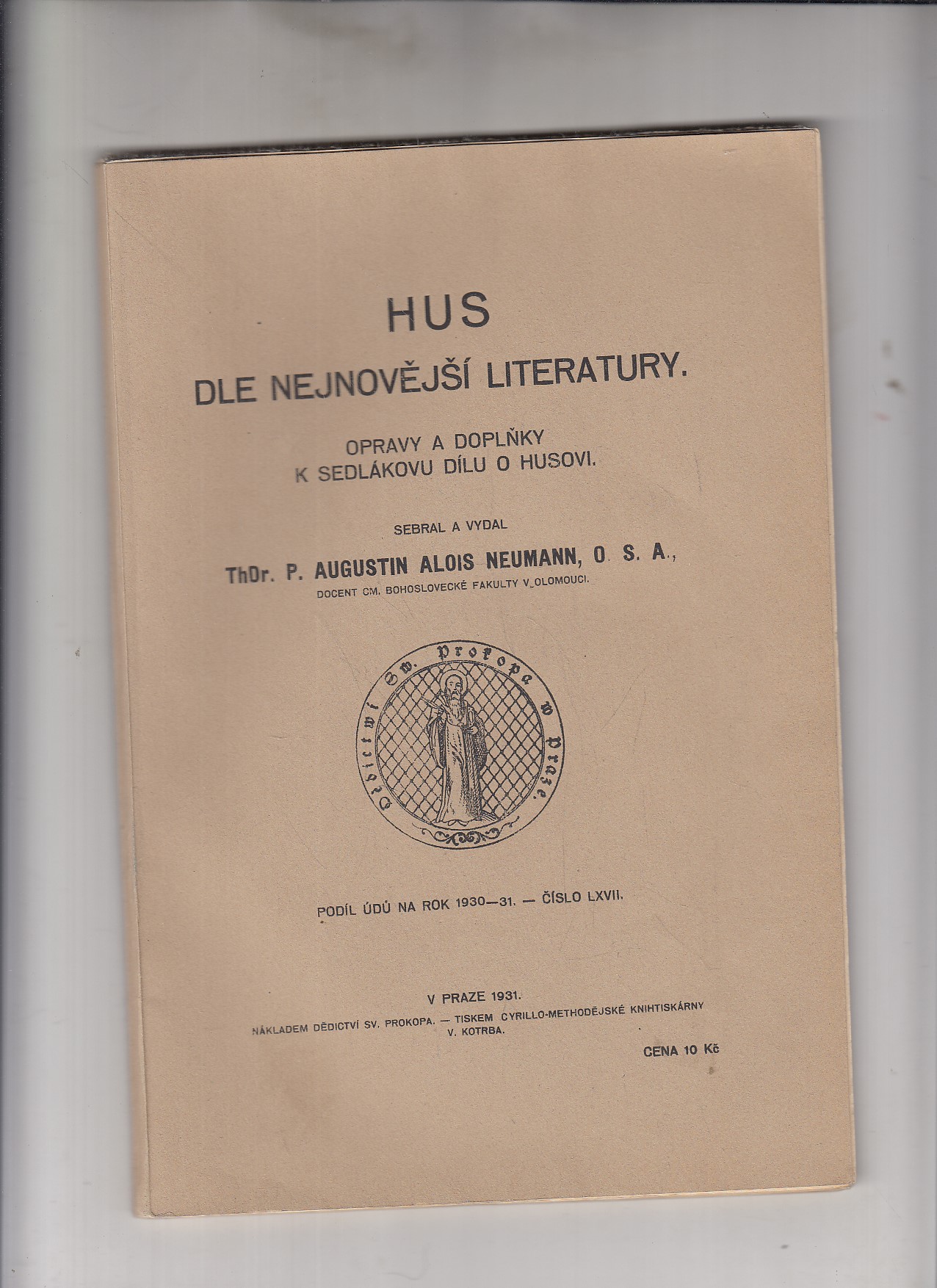 HUS

DLE NEJNOVĚJŠÍ LITERATURY.

OPRAVY A DOPLŇKY
K SEDLÁKOVU DÍLU O HUSOVI.

SEBRAL A VYDAL

ThDr. P. AUGUSTIN ALOIS NEUMANN, O. S. A.,

DOCENT CM. BOHOSLOVECKÉ FAKULTY V OLOMOUCI.

Dědictwí Sw. Prokopa w Praze

PODÍL ÚDŮ NA ROK 1930—31. — ČÍSLO LXVII.

V PRAZE 1931.

NÁKLADEM DĚDICTVÍ SV. PROKOPA. — TISKEM CYRILLO-METHODĚJSKÉ KNIHTISKÁRNY V. KOTRBA.

CENA 10 Kč